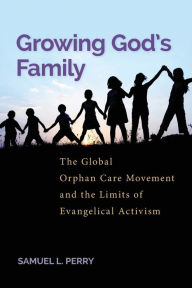 Growing God's Family

The Global Orphan Care Movement and the Limits of Evangelical Activism

SAMUEL L. PERRY